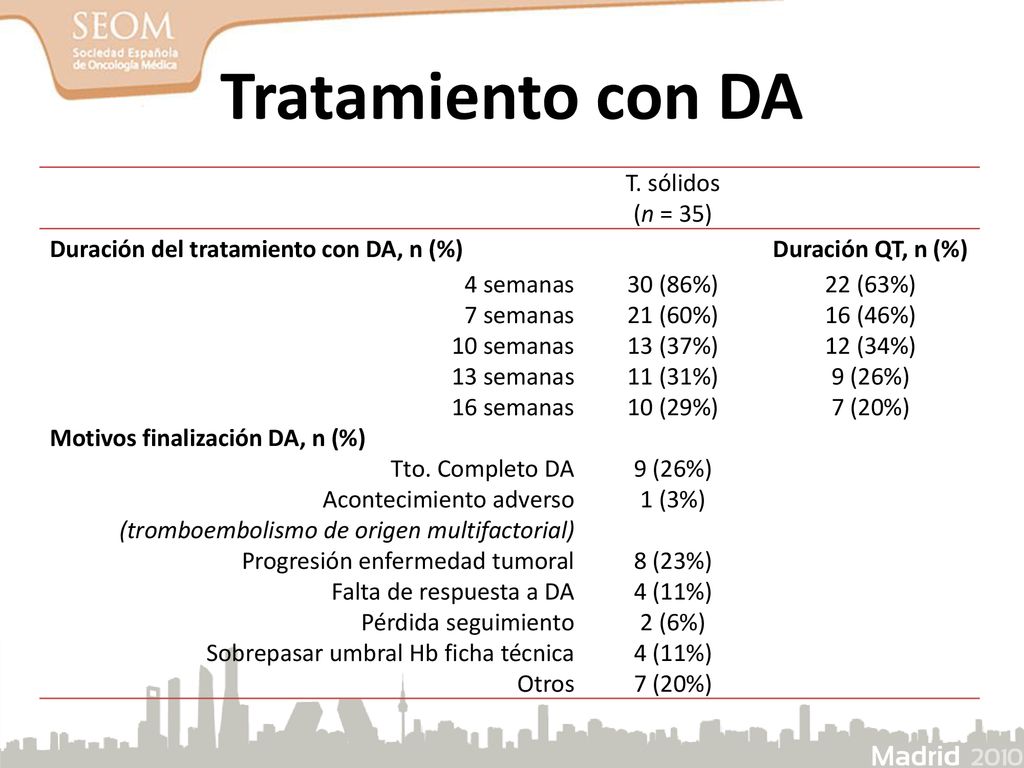 SEOM
Sociedad Española de Oncología Médica

Tratamiento con DA

| | T. sólidos ($n$ = 35) | |
|---|---|---|
| Duración del tratamiento con DA, n (%) | | Duración QT, n (%) |
| 4 semanas | 30 (86%) | 22 (63%) |
| 7 semanas | 21 (60%) | 16 (46%) |
| 10 semanas | 13 (37%) | 12 (34%) |
| 13 semanas | 11 (31%) | 9 (26%) |
| 16 semanas | 10 (29%) | 7 (20%) |
| Motivos finalización DA, n (%) | | |
| Tto. Completo DA | 9 (26%) | |
| Acontecimiento adverso (tromboembolismo de origen multifactorial) | 1 (3%) | |
| Progresión enfermedad tumoral | 8 (23%) | |
| Falta de respuesta a DA | 4 (11%) | |
| Pérdida seguimiento | 2 (6%) | |
| Sobrepasar umbral Hb ficha técnica | 4 (11%) | |
| Otros | 7 (20%) | |

Madrid 2010